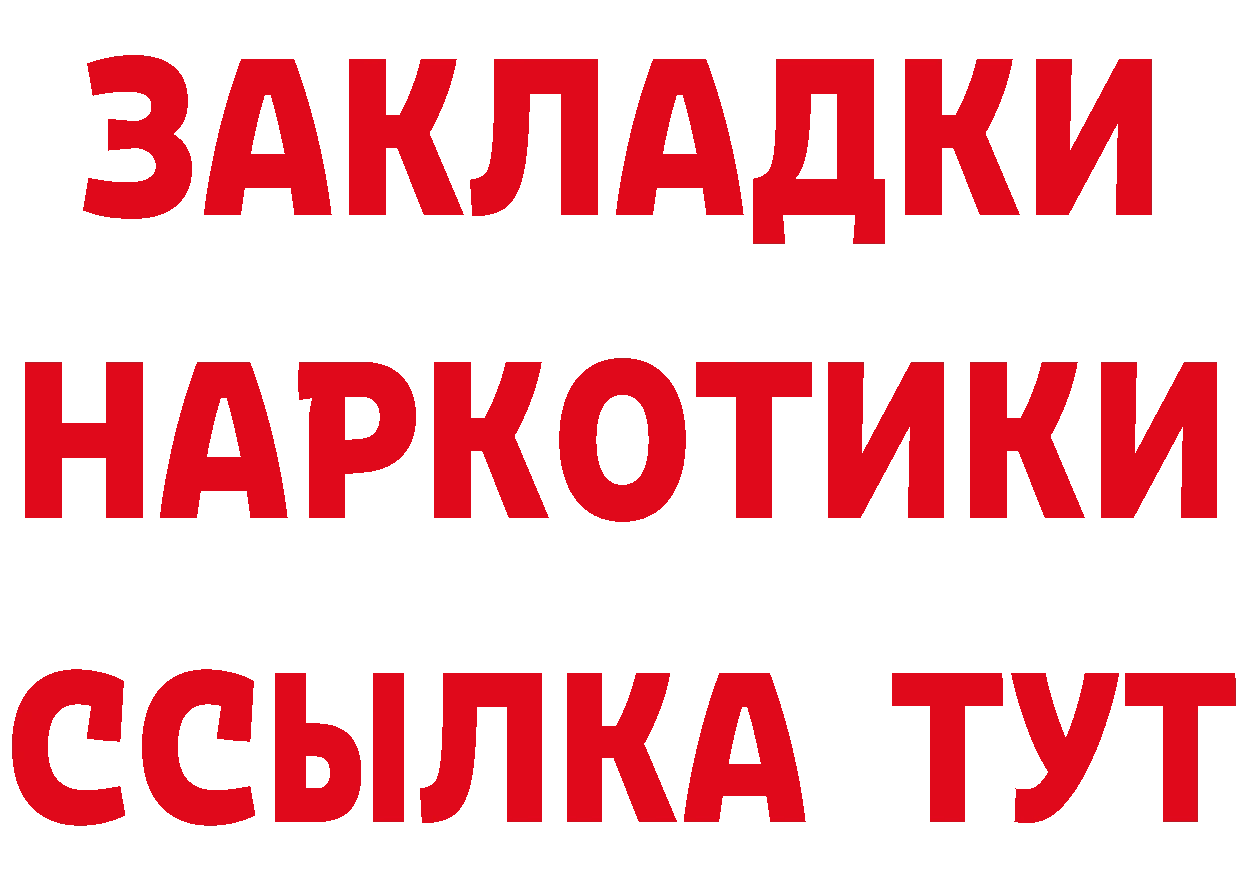 ЗАКЛАДКИ НАРКОТИКИ ССЫЛКА ТУТ